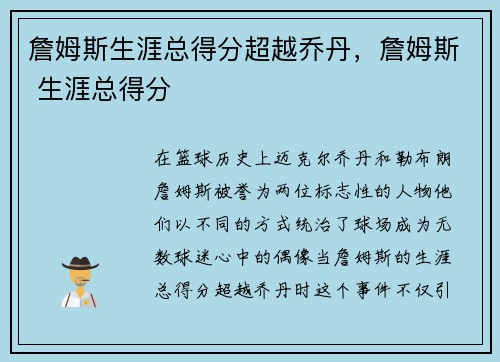 詹姆斯生涯总得分超越乔丹，詹姆斯生涯总得分

在篮球历史上迈克尔乔丹和勒布朗詹姆斯被誉为两位标志性的人物他们以不同的方式统治了球场成为无数球迷心中的偶像当詹姆斯的生涯总得分超越乔丹时这个事件不仅引